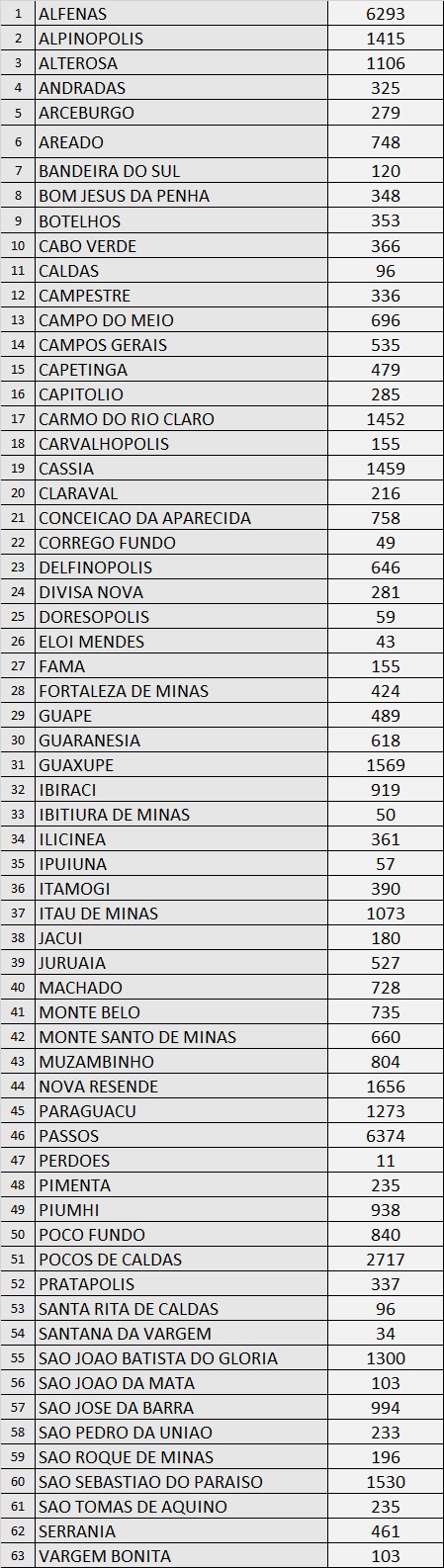 | | | |
|---|---|---|
| 1 | ALFENAS | 6293 |
| 2 | ALPINOPOLIS | 1415 |
| 3 | ALTEROSA | 1106 |
| 4 | ANDRADAS | 325 |
| 5 | ARCEBURGO | 279 |
| 6 | AREADO | 748 |
| 7 | BANDEIRA DO SUL | 120 |
| 8 | BOM JESUS DA PENHA | 348 |
| 9 | BOTELHOS | 353 |
| 10 | CABO VERDE | 366 |
| 11 | CALDAS | 96 |
| 12 | CAMPESTRE | 336 |
| 13 | CAMPO DO MEIO | 696 |
| 14 | CAMPOS GERAIS | 535 |
| 15 | CAPETINGA | 479 |
| 16 | CAPITOLIO | 285 |
| 17 | CARMO DO RIO CLARO | 1452 |
| 18 | CARVALHOPOLIS | 155 |
| 19 | CASSIA | 1459 |
| 20 | CLARAVAL | 216 |
| 21 | CONCEICAO DA APARECIDA | 758 |
| 22 | CORREGO FUNDO | 49 |
| 23 | DELFINOPOLIS | 646 |
| 24 | DIVISA NOVA | 281 |
| 25 | DORESOPOLIS | 59 |
| 26 | ELOI MENDES | 43 |
| 27 | FAMA | 155 |
| 28 | FORTALEZA DE MINAS | 424 |
| 29 | GUAPE | 489 |
| 30 | GUARANESIA | 618 |
| 31 | GUAXUPE | 1569 |
| 32 | IBIRACI | 919 |
| 33 | IBITIURA DE MINAS | 50 |
| 34 | ILICINEA | 361 |
| 35 | IPUIUNA | 57 |
| 36 | ITAMOGI | 390 |
| 37 | ITAU DE MINAS | 1073 |
| 38 | JACUI | 180 |
| 39 | JURUAIA | 527 |
| 40 | MACHADO | 728 |
| 41 | MONTE BELO | 735 |
| 42 | MONTE SANTO DE MINAS | 660 |
| 43 | MUZAMBINHO | 804 |
| 44 | NOVA RESENDE | 1656 |
| 45 | PARAGUACU | 1273 |
| 46 | PASSOS | 6374 |
| 47 | PERDOES | 11 |
| 48 | PIMENTA | 235 |
| 49 | PIUMHI | 938 |
| 50 | POCO FUNDO | 840 |
| 51 | POCOS DE CALDAS | 2717 |
| 52 | PRATAPOLIS | 337 |
| 53 | SANTA RITA DE CALDAS | 96 |
| 54 | SANTANA DA VARGEM | 34 |
| 55 | SAO JOAO BATISTA DO GLORIA | 1300 |
| 56 | SAO JOAO DA MATA | 103 |
| 57 | SAO JOSE DA BARRA | 994 |
| 58 | SAO PEDRO DA UNIAO | 233 |
| 59 | SAO ROQUE DE MINAS | 196 |
| 60 | SAO SEBASTIAO DO PARAISO | 1530 |
| 61 | SAO TOMAS DE AQUINO | 235 |
| 62 | SERRANIA | 461 |
| 63 | VARGEM BONITA | 103 |